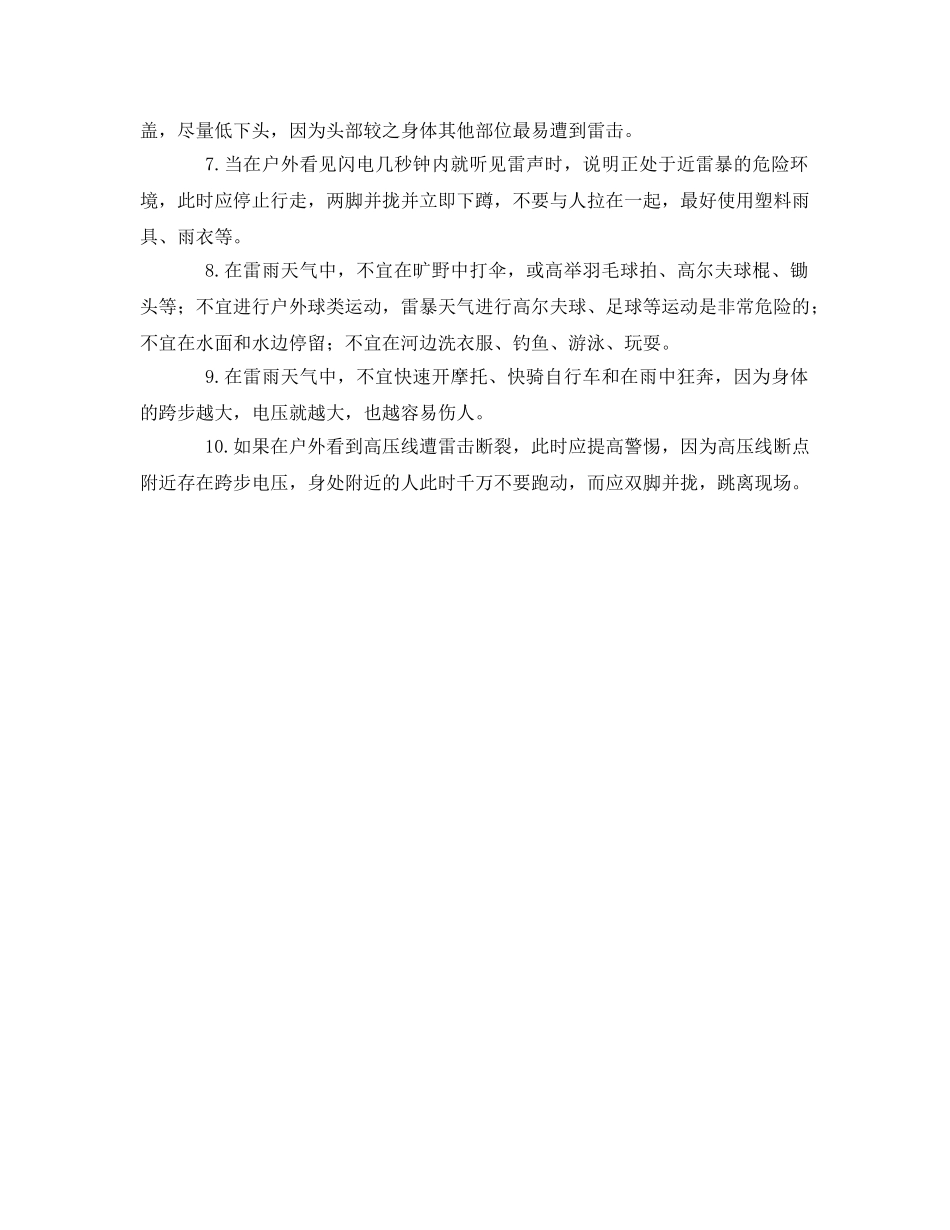 盖，尽量低下头，因为头部较之身体其他部位最易遭到雷击。

7.当在户外看见闪电几秒钟内就听见雷声时，说明正处于近雷暴的危险环境，此时应停止行走，两脚并拢并立即下蹲，不要与人拉在一起，最好使用塑料雨具、雨衣等。

8.在雷雨天气中，不宜在旷野中打伞，或高举羽毛球拍、高尔夫球棍、锄头等；不宜进行户外球类运动，雷暴天气进行高尔夫球、足球等运动是非常危险的；不宜在水面和水边停留；不宜在河边洗衣服、钓鱼、游泳、玩耍。

9.在雷雨天气中，不宜快速开摩托、快骑自行车和在雨中狂奔，因为身体的跨步越大，电压就越大，也越容易伤人。

10.如果在户外看到高压线遭雷击断裂，此时应提高警惕，因为高压线断点附近存在跨步电压，身处附近的人此时千万不要跑动，而应双脚并拢，跳离现场。